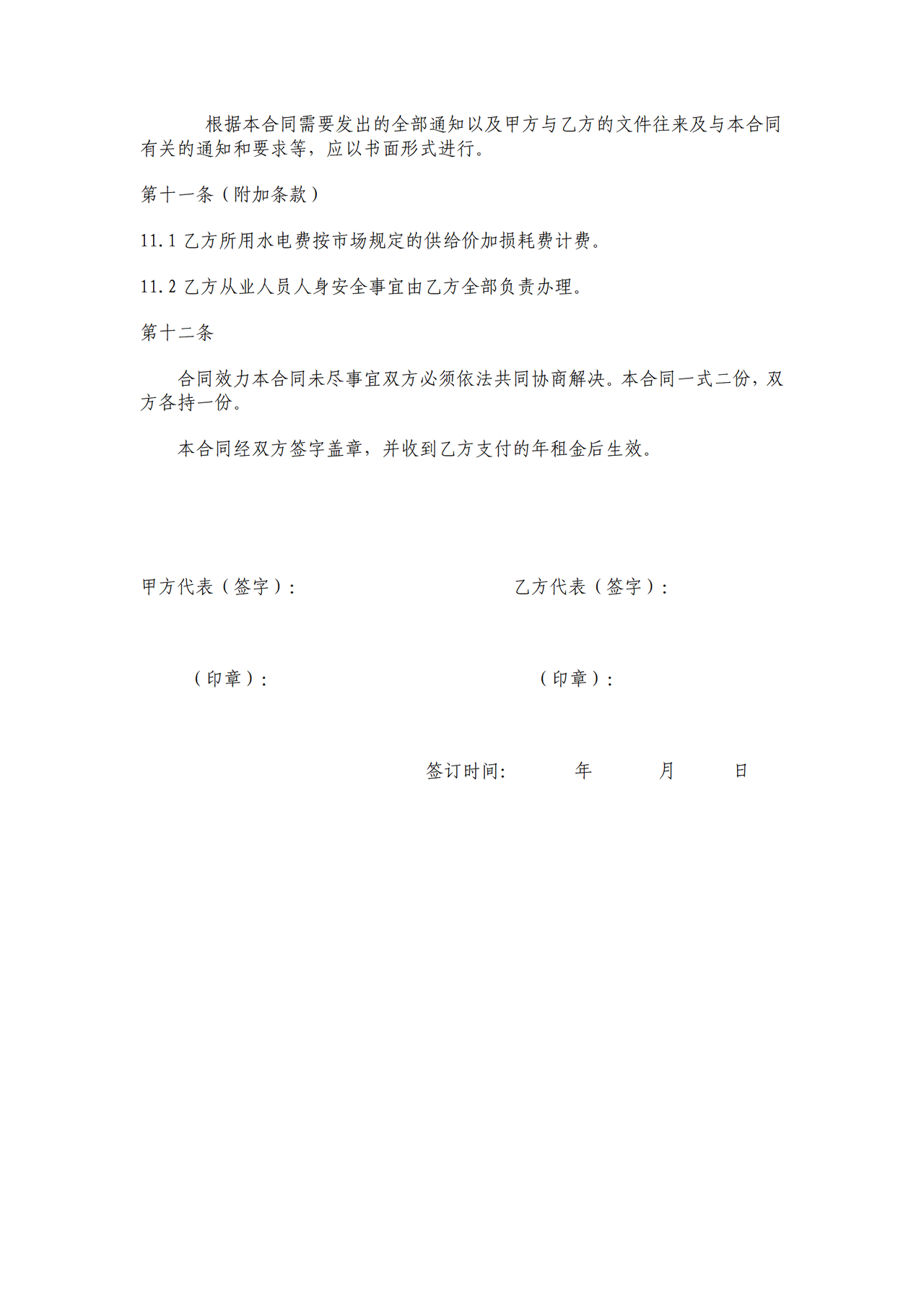 根据本合同需要发出的全部通知以及甲方与乙方的文件往来及与本合同有关的通知和要求等，应以书面形式进行。

第十一条（附加条款）

11.1 乙方所用水电费按市场规定的供给价加损耗费计费。

11.2 乙方从业人员人身安全事宜由乙方全部负责办理。

第十二条

合同效力本合同未尽事宜双方必须依法共同协商解决。本合同一式二份，双方各持一份。

本合同经双方签字盖章，并收到乙方支付的年租金后生效。

甲方代表（签字）：

乙方代表（签字）：

（印章）：

（印章）：

签订时间: 年 月 日